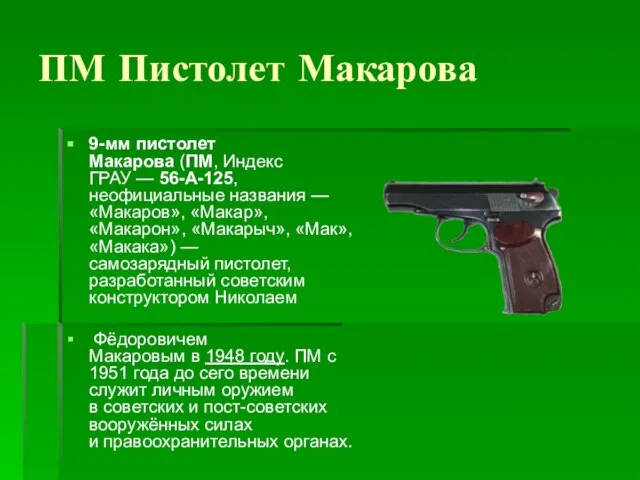 ПМ Пистолет Макарова

9-мм пистолет Макарова (ПМ, Индекс ГРАУ — 56-А-125, неофициальные названия — «Макаров», «Макар», «Макарон», «Макарыч», «Мак», «Макака») — самозарядный пистолет, разработанный советским конструктором Николаем

Фёдоровичем Макаровым в 1948 году. ПМ с 1951 года до сего времени служит личным оружием в советских и пост-советских вооружённых силах и правоохранительных органах.